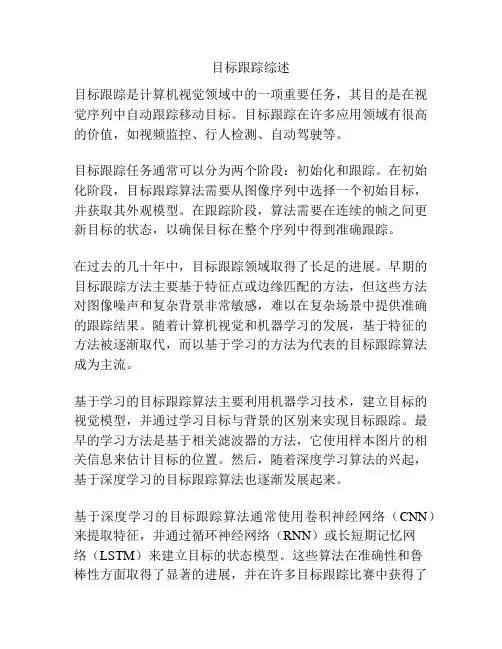 目标跟踪综述

目标跟踪是计算机视觉领域中的一项重要任务，其目的是在视觉序列中自动跟踪移动目标。目标跟踪在许多应用领域有很高的价值，如视频监控、行人检测、自动驾驶等。

目标跟踪任务通常可以分为两个阶段：初始化和跟踪。在初始化阶段，目标跟踪算法需要从图像序列中选择一个初始目标，并获取其外观模型。在跟踪阶段，算法需要在连续的帧之间更新目标的状态，以确保目标在整个序列中得到准确跟踪。

在过去的几十年中，目标跟踪领域取得了长足的进展。早期的目标跟踪方法主要基于特征点或边缘匹配的方法，但这些方法对图像噪声和复杂背景非常敏感，难以在复杂场景中提供准确的跟踪结果。随着计算机视觉和机器学习的发展，基于特征的方法被逐渐取代，而以基于学习的方法为代表的目标跟踪算法成为主流。

基于学习的目标跟踪算法主要利用机器学习技术，建立目标的视觉模型，并通过学习目标与背景的区别来实现目标跟踪。最早的学习方法是基于相关滤波器的方法，它使用样本图片的相关信息来估计目标的位置。然后，随着深度学习算法的兴起，基于深度学习的目标跟踪算法也逐渐发展起来。

基于深度学习的目标跟踪算法通常使用卷积神经网络（CNN）来提取特征，并通过循环神经网络（RNN）或长短期记忆网络（LSTM）来建立目标的状态模型。这些算法在准确性和鲁棒性方面取得了显著的进展，并在许多目标跟踪比赛中获得了